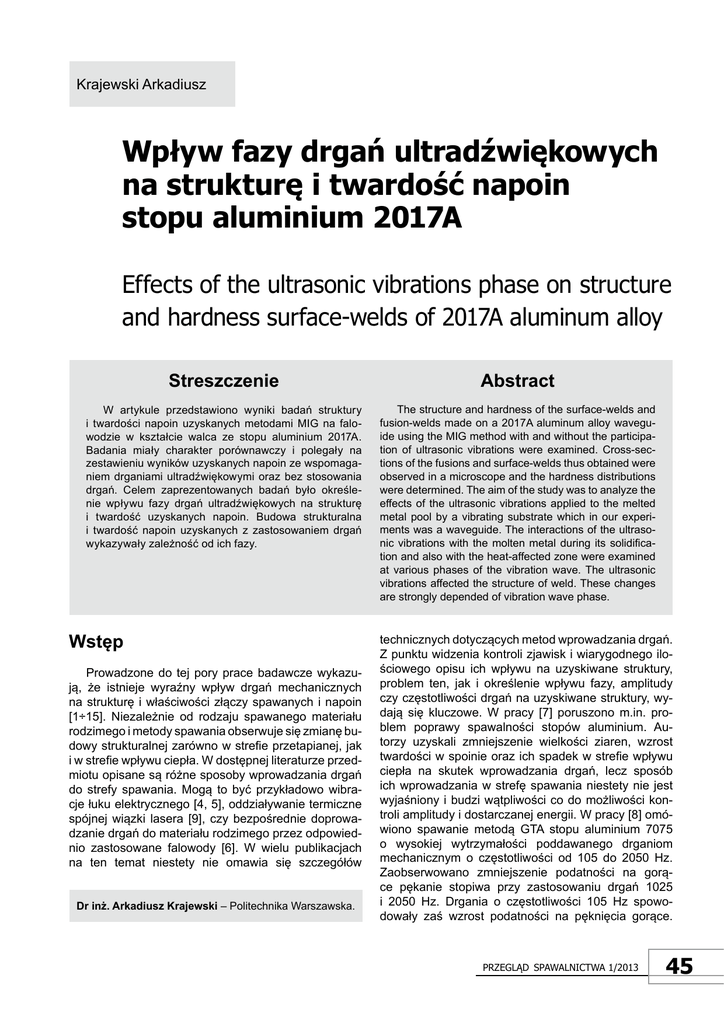 Krajewski Arkadiusz

Wpływ fazy drgań ultradźwiękowych na strukturę i twardość napoin stopu aluminium 2017A

Effects of the ultrasonic vibrations phase on structure and hardness surface-welds of 2017A aluminum alloy

Streszczenie

W artykule przedstawiono wyniki badań struktury i twardości napoin uzyskanych metodami MIG na falowodzie w kształcie walca ze stopu aluminium 2017A. Badania miały charakter porównawczy i polegały na zestawieniu wyników uzyskanych napoin ze wspomaganiem drganiami ultradźwiękowymi oraz bez stosowania drgań. Celem zaprezentowanych badań było określenie wpływu fazy drgań ultradźwiękowych na strukturę i twardość uzyskanych napoin. Budowa strukturalna i twardość napoin uzyskanych z zastosowaniem drgań wykazywały zależność od ich fazy.

Abstract

The structure and hardness of the surface-welds and fusion-welds made on a 2017A aluminum alloy waveguide using the MIG method with and without the participation of ultrasonic vibrations were examined. Cross-sections of the fusions and surface-welds thus obtained were observed in a microscope and the hardness distributions were determined. The aim of the study was to analyze the effects of the ultrasonic vibrations applied to the melted metal pool by a vibrating substrate which in our experiments was a waveguide. The interactions of the ultrasonic vibrations with the molten metal during its solidification and also with the heat-affected zone were examined at various phases of the vibration wave. The ultrasonic vibrations affected the structure of weld. These changes are strongly depended of vibration wave phase.

Wstęp

Prowadzone do tej pory prace badawcze wykazują, że istnieje wyraźny wpływ drgań mechanicznych na strukturę i właściwości złączy spawanych i napoin [1÷15]. Niezależnie od rodzaju spawanego materiału rodzimego i metody spawania obserwuje się zmianę budowy strukturalnej zarówno w strefie przetapianej, jak i w strefie wpływu ciepła. W dostępnej literaturze przedmiotu opisane są różne sposoby wprowadzania drgań do strefy spawania. Mogą to być przykładowo wibracje łuku elektrycznego [4, 5], oddziaływanie termiczne spójnej wiązki lasera [9], czy bezpośrednie doprowadzanie drgań do materiału rodzimego przez odpowiednio zastosowane falowody [6]. W wielu publikacjach na ten temat niestety nie omawia się szczegółów

Dr inż. Arkadiusz Krajewski – Politechnika Warszawska.

technicznych dotyczących metod wprowadzania drgań. Z punktu widzenia kontroli zjawisk i wiarygodnego ilościowego opisu ich wpływu na uzyskiwane struktury, problem ten, jak i określenie wpływu fazy, amplitudy czy częstotliwości drgań na uzyskiwane struktury, wydają się kluczowe. W pracy [7] poruszono m.in. problem poprawy spawalności stopów aluminium. Autorzy uzyskali zmniejszenie wielkości ziaren, wzrost twardości w spoinie oraz ich spadek w strefie wpływu ciepła na skutek wprowadzania drgań, lecz sposób ich wprowadzania w strefę spawania niestety nie jest wyjaśniony i budzi wątpliwości co do możliwości kontroli amplitudy i dostarczanej energii. W pracy [8] omówiono spawanie metodą GTA stopu aluminium 7075 o wysokiej wytrzymałości poddawanego drganiom mechanicznym o częstotliwości od 105 do 2050 Hz. Zaobserwowano zmniejszenie podatności na gorące pękanie stopiwa przy zastosowaniu drgań 1025 i 2050 Hz. Drgania o częstotliwości 105 Hz spowodowały zaś wzrost podatności na pęknięcia gorące.

PRZEGLĄD SPAWALNICTWA 1/2013

45